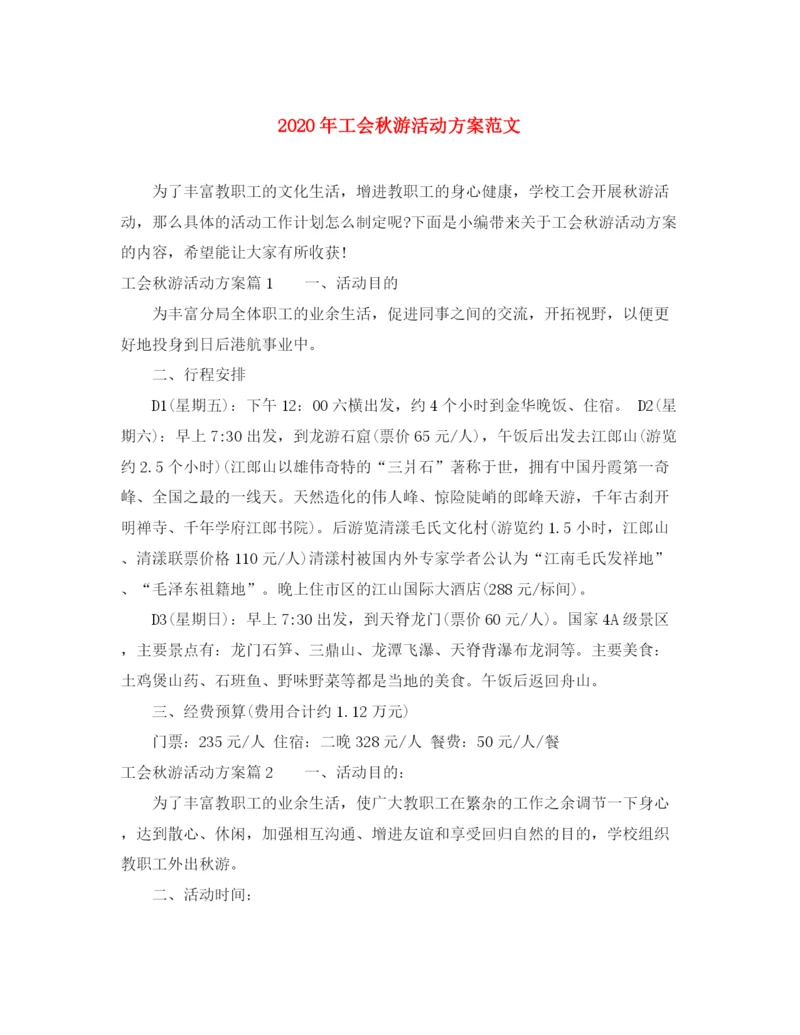 2020年工会秋游活动方案范文

为了丰富教职工的文化生活，增进教职工的身心健康，学校工会开展秋游活动，那么具体的活动工作计划怎么制定呢?下面是小编带来关于工会秋游活动方案的内容，希望能让大家有所收获!

工会秋游活动方案篇1　　一、活动目的

为丰富分局全体职工的业余生活，促进同事之间的交流，开拓视野，以便更好地投身到日后港航事业中。

二、行程安排

D1(星期五)：下午12：00六横出发，约4个小时到金华晚饭、住宿。 D2(星期六)：早上7:30出发，到龙游石窟(票价65元/人)，午饭后出发去江郎山(游览约2.5个小时)(江郎山以雄伟奇特的“三爿石”著称于世，拥有中国丹霞第一奇峰、全国之最的一线天。天然造化的伟人峰、惊险陡峭的郎峰天游，千年古刹开明禅寺、千年学府江郎书院)。后游览清漾毛氏文化村(游览约1.5小时，江郎山、清漾联票价格110元/人)清漾村被国内外专家学者公认为“江南毛氏发祥地”、“毛泽东祖籍地”。晚上住市区的江山国际大酒店(288元/标间)。

D3(星期日)：早上7:30出发，到天脊龙门(票价60元/人)。国家4A级景区，主要景点有：龙门石笋、三鼎山、龙潭飞瀑、天脊背瀑布龙洞等。主要美食：土鸡煲山药、石斑鱼、野味野菜等都是当地的美食。午饭后返回舟山。

三、经费预算(费用合计约1.12万元)

门票：235元/人 住宿：二晚328元/人 餐费：50元/人/餐

工会秋游活动方案篇2　　一、活动目的：

为了丰富教职工的业余生活，使广大教职工在繁杂的工作之余调节一下身心，达到散心、休闲，加强相互沟通、增进友谊和享受回归自然的目的，学校组织教职工外出秋游。

二、活动时间：